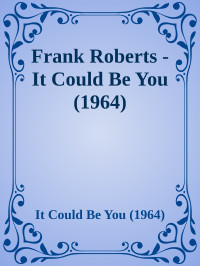 Frank Roberts - It Could Be You (1964)

It Could Be You (1964)